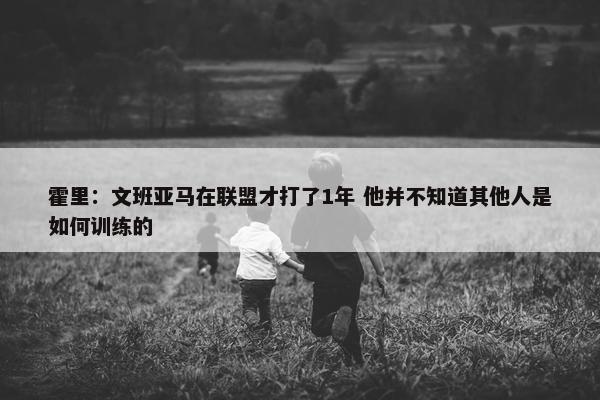 霍里：文班亚马在联盟才打了1年 他并不知道其他人是如何训练的